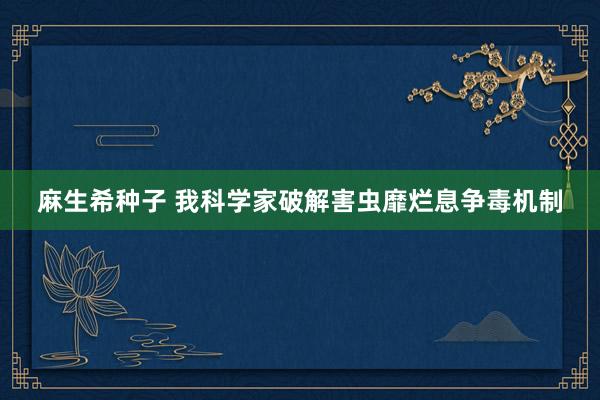 麻生希种子 我科学家破解害虫靡烂息争毒机制